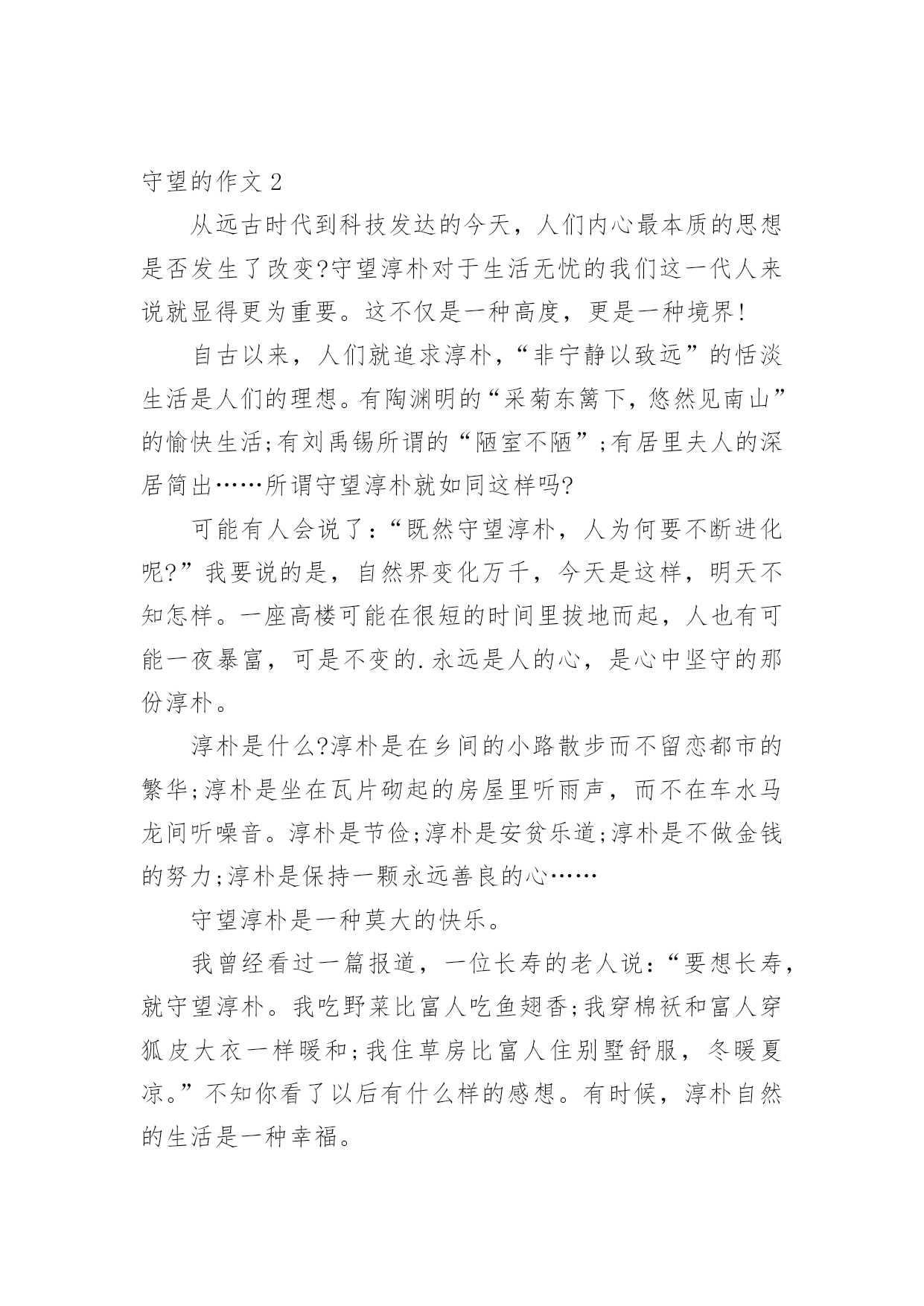 守望的作文 2

从远古时代到科技发达的今天，人们内心最本质的思想是否发生了改变?守望淳朴对于生活无忧的我们这一代人来说就显得更为重要。这不仅是一种高度，更是一种境界!

自古以来，人们就追求淳朴，“非宁静以致远”的恬淡生活是人们的理想。有陶渊明的“采菊东篱下，悠然见南山”的愉快生活;有刘禹锡所谓的“陋室不陋”;有居里夫人的深居简出……所谓守望淳朴就如同这样吗?

可能有人会说了：“既然守望淳朴，人为何要不断进化呢?”我要说的是，自然界变化万千，今天是这样，明天不知怎样。一座高楼可能在很短的时间里拔地而起，人也有可能一夜暴富，可是不变的.永远是人的心，是心中坚守的那份淳朴。

淳朴是什么?淳朴是在乡间的小路散步而不留恋都市的繁华;淳朴是坐在瓦片砌起的房屋里听雨声，而不在车水马龙间听噪音。淳朴是节俭;淳朴是安贫乐道;淳朴是不做金钱的努力;淳朴是保持一颗永远善良的心……

守望淳朴是一种莫大的快乐。

我曾经看过一篇报道，一位长寿的老人说：“要想长寿，就守望淳朴。我吃野菜比富人吃鱼翅香;我穿棉袄和富人穿狐皮大衣一样暖和;我住草房比富人住别墅舒服，冬暖夏凉。”不知你看了以后有什么样的感想。有时候，淳朴自然的生活是一种幸福。